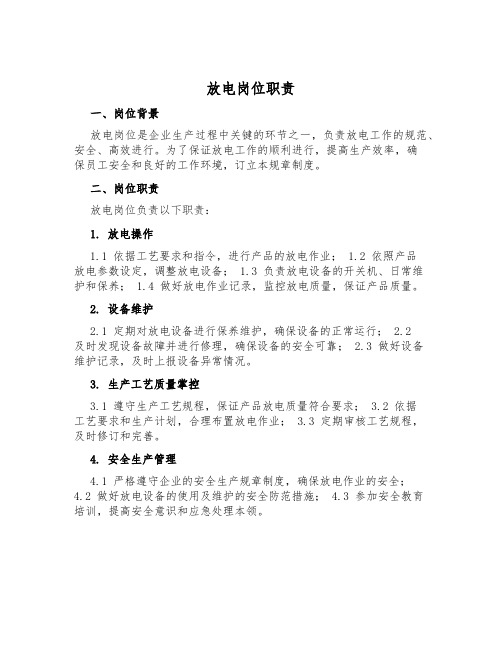 放电岗位职责

一、岗位背景

放电岗位是企业生产过程中关键的环节之一，负责放电工作的规范、安全、高效进行。为了保证放电工作的顺利进行，提高生产效率，确保员工安全和良好的工作环境，订立本规章制度。

二、岗位职责

放电岗位负责以下职责：

1. 放电操作

1.1 依据工艺要求和指令，进行产品的放电作业； 1.2 依照产品放电参数设定，调整放电设备； 1.3 负责放电设备的开关机、日常维护和保养； 1.4 做好放电作业记录，监控放电质量，保证产品质量。

2. 设备维护

2.1 定期对放电设备进行保养维护，确保设备的正常运行； 2.2 及时发现设备故障并进行修理，确保设备的安全可靠； 2.3 做好设备维护记录，及时上报设备异常情况。

3. 生产工艺质量掌控

3.1 遵守生产工艺规程，保证产品放电质量符合要求； 3.2 依据工艺要求和生产计划，合理布置放电作业； 3.3 定期审核工艺规程，及时修订和完善。

4. 安全生产管理

4.1 严格遵守企业的安全生产规章制度，确保放电作业的安全； 4.2 做好放电设备的使用及维护的安全防范措施； 4.3 参加安全教育培训，提高安全意识和应急处理本领。